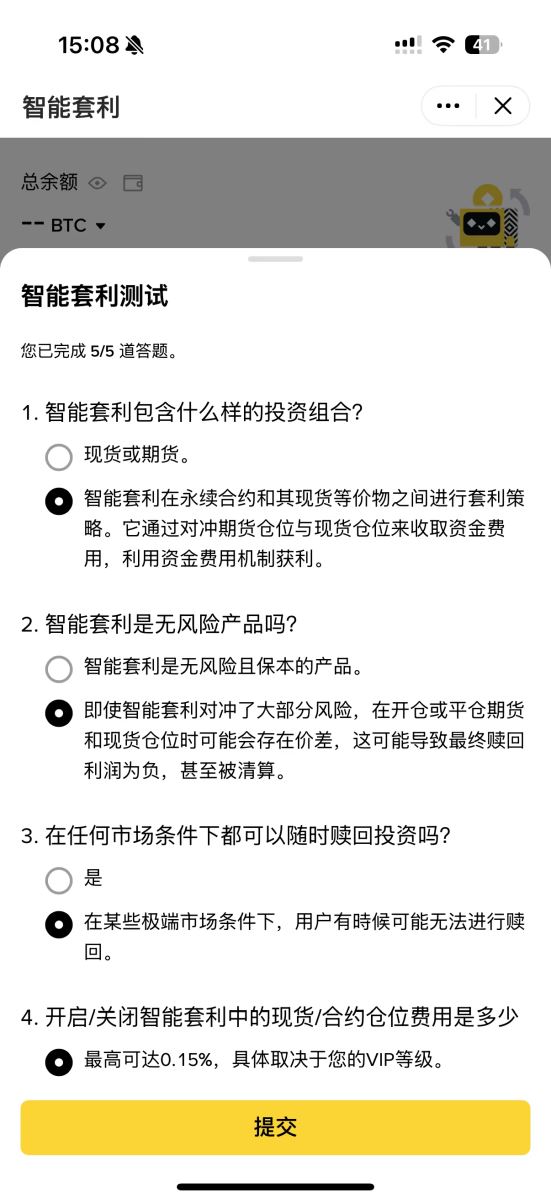 15:08

41

智能套利

总余额

-- BTC

智能套利测试

您已完成 5/5 道答题。

1. 智能套利包含什么样的投资组合?

现货或期货。

智能套利在永续合约和其现货等价物之间进行套利策略。它通过对冲期货仓位与现货仓位来收取资金费用，利用资金费用机制获利。

2. 智能套利是无风险产品吗?

智能套利是无风险且保本的产品。

即使智能套利对冲了大部分风险，在开仓或平仓期货和现货仓位时可能会存在价差，这可能导致最终赎回利润为负，甚至被清算。

3. 在任何市场条件下都可以随时赎回投资吗?

是

在某些极端市场条件下，用户有時候可能无法进行赎回。

4. 开启/关闭智能套利中的现货/合约仓位费用是多少

最高可达0.15%，具体取决于您的VIP等级。

提交